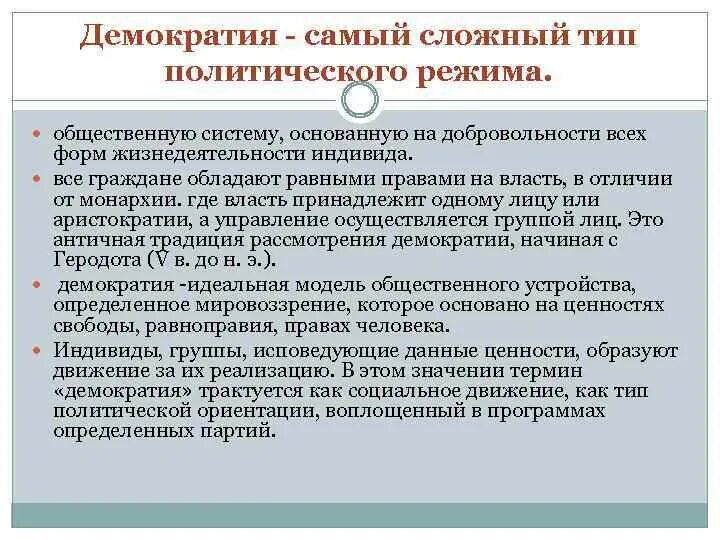 Демократия - самый сложный тип политического режима.

общественную систему, основанную на добровольности всех форм жизнедеятельности индивида.

все граждане обладают равными правами на власть, в отличии от монархии. где власть принадлежит одному лицу или аристократии, а управление осуществляется группой лиц. Это античная традиция рассмотрения демократии, начиная с Геродота (V в. до н. э.).

демократия -идеальная модель общественного устройства, определенное мировоззрение, которое основано на ценностях свободы, равноправия, правах человека.

Индивиды, группы, исповедующие данные ценности, образуют движение за их реализацию. В этом значении термин «демократия» трактуется как социальное движение, как тип политической ориентации, воплощенный в программах определенных партий.